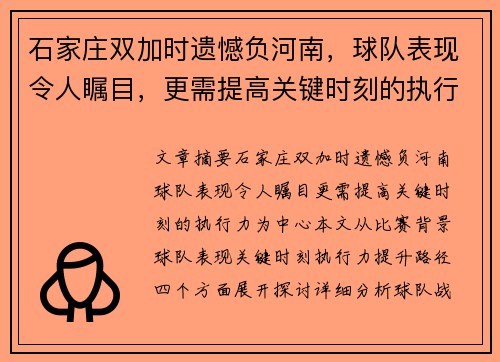 石家庄双加时遗憾负河南，球队表现令人瞩目，更需提高关键时刻的执行

文章摘要石家庄双加时遗憾负河南球队表现令人瞩目更需提高关键时刻的执行力为中心本文从比赛背景球队表现关键时刻执行力提升路径四个方面展开探讨详细分析球队战